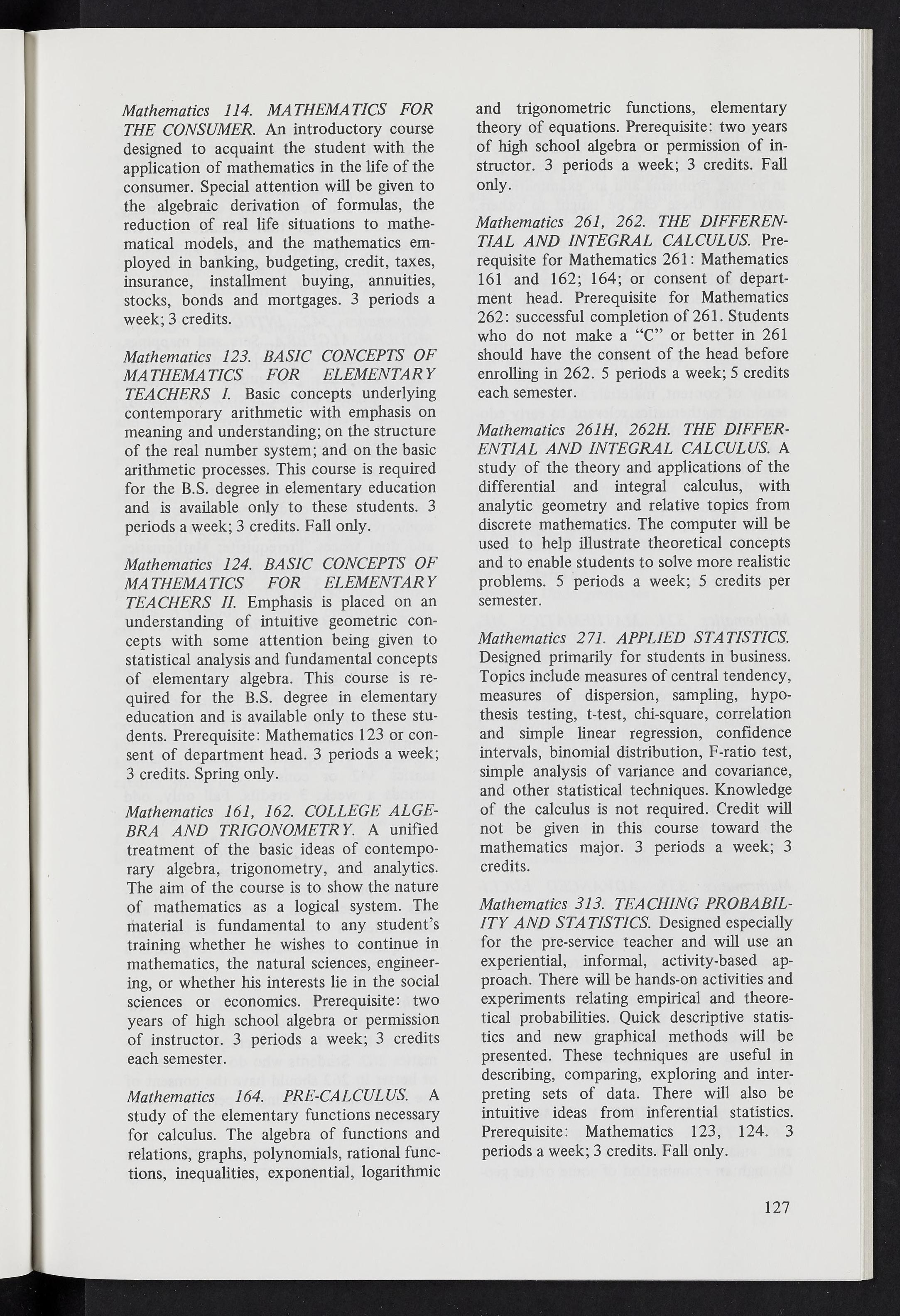 Mathematics 114. MATHEMATICS FOR THE CONSUMER. An introductory course designed to acquaint the student with the application of mathematics in the life of the consumer. Special attention will be given to the algebraic derivation of formulas, the reduction of real life situations to mathematical models, and the mathematics employed in banking, budgeting, credit, taxes, insurance, installment buying, annuities, stocks, bonds and mortgages. 3 periods a week; 3 credits.

Mathematics 123. BASIC CONCEPTS OF MATHEMATICS FOR ELEMENTARY TEACHERS I. Basic concepts underlying contemporary arithmetic with emphasis on meaning and understanding; on the structure of the real number system; and on the basic arithmetic processes. This course is required for the B.S. degree in elementary education and is available only to these students. 3 periods a week; 3 credits. Fall only.

Mathematics 124. BASIC CONCEPTS OF MATHEMATICS FOR ELEMENTARY TEACHERS II. Emphasis is placed on an understanding of intuitive geometric concepts with some attention being given to statistical analysis and fundamental concepts of elementary algebra. This course is required for the B.S. degree in elementary education and is available only to these students. Prerequisite: Mathematics 123 or consent of department head. 3 periods a week; 3 credits. Spring only.

Mathematics 161, 162. COLLEGE ALGEBRA AND TRIGONOMETRY. A unified treatment of the basic ideas of contemporary algebra, trigonometry, and analytics. The aim of the course is to show the nature of mathematics as a logical system. The material is fundamental to any student's training whether he wishes to continue in mathematics, the natural sciences, engineering, or whether his interests lie in the social sciences or economics. Prerequisite: two years of high school algebra or permission of instructor. 3 periods a week; 3 credits each semester.

Mathematics 164. PRE-CALCULUS. A study of the elementary functions necessary for calculus. The algebra of functions and relations, graphs, polynomials, rational functions, inequalities, exponential, logarithmic and trigonometric functions, elementary theory of equations. Prerequisite: two years of high school algebra or permission of instructor. 3 periods a week; 3 credits. Fall only.

Mathematics 261, 262. THE DIFFERENTIAL AND INTEGRAL CALCULUS. Prerequisite for Mathematics 261: Mathematics 161 and 162; 164; or consent of department head. Prerequisite for Mathematics 262: successful completion of 261. Students who do not make a "C" or better in 261 should have the consent of the head before enrolling in 262. 5 periods a week; 5 credits each semester.

Mathematics 261H, 262H. THE DIFFERENTIAL AND INTEGRAL CALCULUS. A study of the theory and applications of the differential and integral calculus, with analytic geometry and relative topics from discrete mathematics. The computer will be used to help illustrate theoretical concepts and to enable students to solve more realistic problems. 5 periods a week; 5 credits per semester.

Mathematics 271. APPLIED STATISTICS. Designed primarily for students in business. Topics include measures of central tendency, measures of dispersion, sampling, hypothesis testing, t-test, chi-square, correlation and simple linear regression, confidence intervals, binomial distribution, F-ratio test, simple analysis of variance and covariance, and other statistical techniques. Knowledge of the calculus is not required. Credit will not be given in this course toward the mathematics major. 3 periods a week; 3 credits.

Mathematics 313. TEACHING PROBABILITY AND STATISTICS. Designed especially for the pre-service teacher and will use an experiential, informal, activity-based approach. There will be hands-on activities and experiments relating empirical and theoretical probabilities. Quick descriptive statistics and new graphical methods will be presented. These techniques are useful in describing, comparing, exploring and interpreting sets of data. There will also be intuitive ideas from inferential statistics. Prerequisite: Mathematics 123, 124. 3 periods a week; 3 credits. Fall only.

127